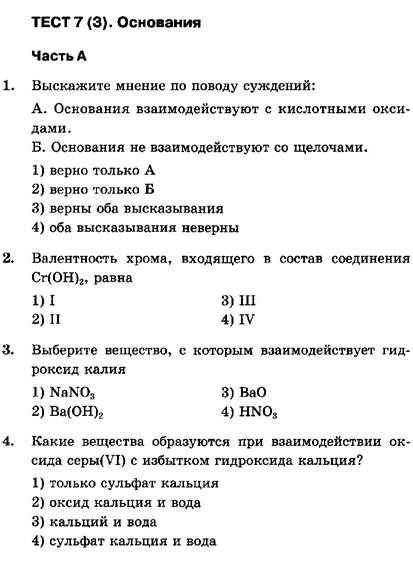 ТЕСТ 7 (3). Основания

Часть А

1. Выскажите мнение по поводу суждений:

А. Основания взаимодействуют с кислотными оксидами.

Б. Основания не взаимодействуют со щелочами.

1) верно только А
2) верно только Б
3) верны оба высказывания
4) оба высказывания неверны

2. Валентность хрома, входящего в состав соединения $Cr(OH)_2$, равна

1) I
2) II
3) III
4) IV

3. Выберите вещество, с которым взаимодействует гидроксид калия

1) $NaNO_3$
2) $Ba(OH)_2$
3) BaO
4) $HNO_3$

4. Какие вещества образуются при взаимодействии оксида серы(VI) с избытком гидроксида кальция?

1) только сульфат кальция
2) оксид кальция и вода
3) кальций и вода
4) сульфат кальция и вода